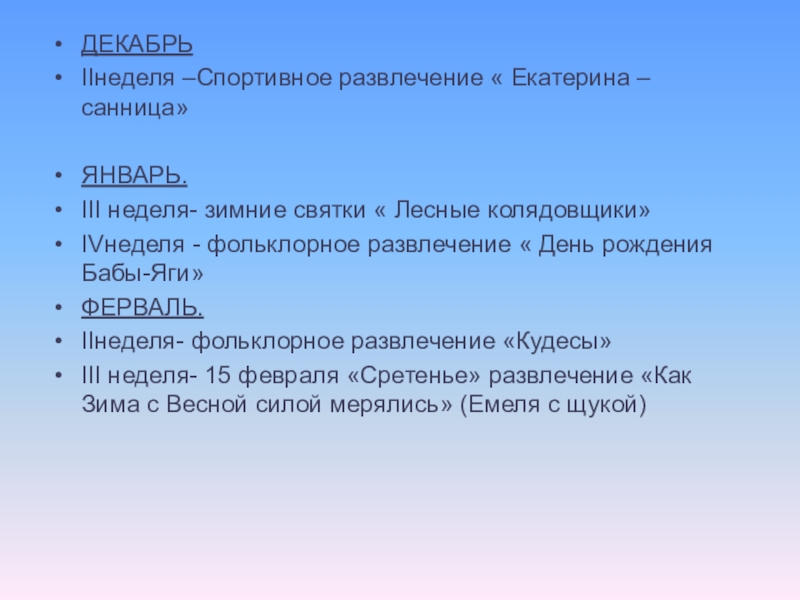 • ДЕКАБРЬ
• IIнеделя –Спортивное развлечение « Екатерина – санница»

• ЯНВАРЬ.
• III неделя- зимние святки « Лесные колядовщики»
• IVнеделя - фольклорное развлечение « День рождения Бабы-Яги»
• ФЕРВАЛЬ.
• IIнеделя- фольклорное развлечение «Кудесы»
• III неделя- 15 февраля «Сретенье» развлечение «Как Зима с Весной силой мерялись» (Емеля с щукой)